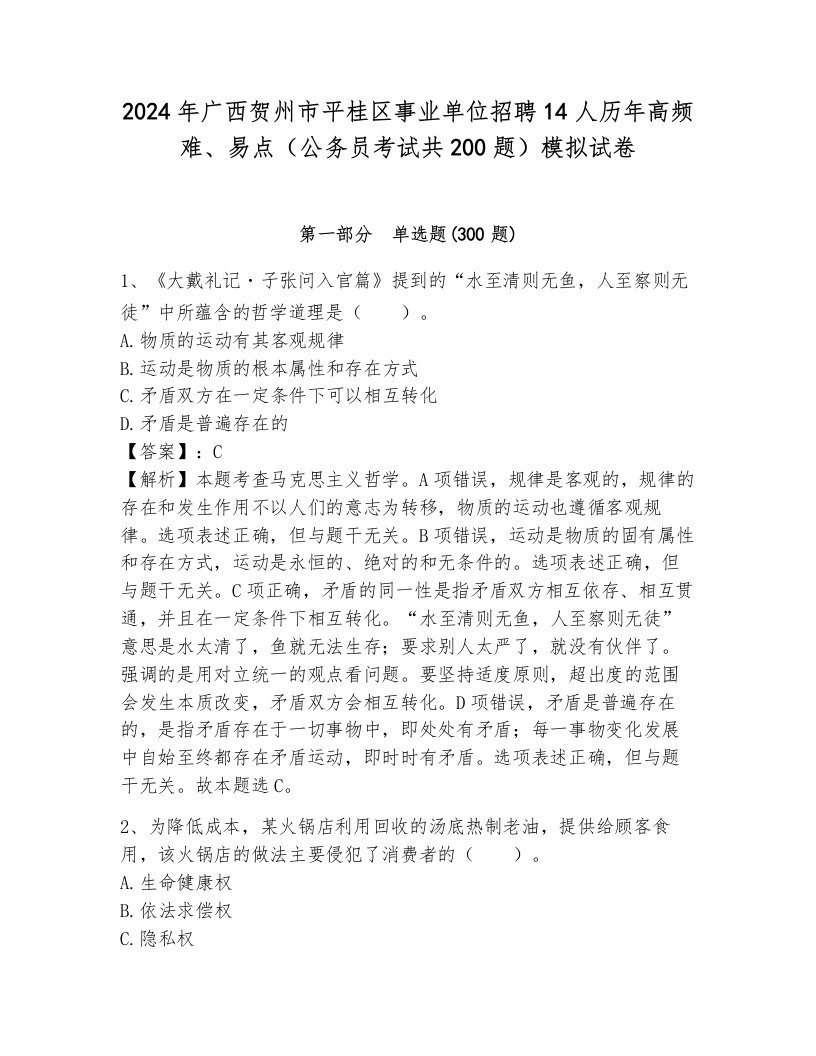 2024年广西贺州市平桂区事业单位招聘14人历年高频难、易点（公务员考试共200题）模拟试卷

第一部分　单选题(300题)

1、《大戴礼记·子张问入官篇》提到的“水至清则无鱼，人至察则无徒”中所蕴含的哲学道理是（　　）。
A.物质的运动有其客观规律
B.运动是物质的根本属性和存在方式
C.矛盾双方在一定条件下可以相互转化
D.矛盾是普遍存在的
【答案】：C
【解析】本题考查马克思主义哲学。A项错误，规律是客观的，规律的存在和发生作用不以人们的意志为转移，物质的运动也遵循客观规律。选项表述正确，但与题干无关。B项错误，运动是物质的固有属性和存在方式，运动是永恒的、绝对的和无条件的。选项表述正确，但与题干无关。C项正确，矛盾的同一性是指矛盾双方相互依存、相互贯通，并且在一定条件下相互转化。“水至清则无鱼，人至察则无徒”意思是水太清了，鱼就无法生存；要求别人太严了，就没有伙伴了。强调的是用对立统一的观点看问题。要坚持适度原则，超出度的范围会发生本质改变，矛盾双方会相互转化。D项错误，矛盾是普遍存在的，是指矛盾存在于一切事物中，即处处有矛盾；每一事物变化发展中自始至终都存在矛盾运动，即时时有矛盾。选项表述正确，但与题干无关。故本题选C。

2、为降低成本，某火锅店利用回收的汤底热制老油，提供给顾客食用，该火锅店的做法主要侵犯了消费者的（　　）。
A.生命健康权
B.依法求偿权
C.隐私权